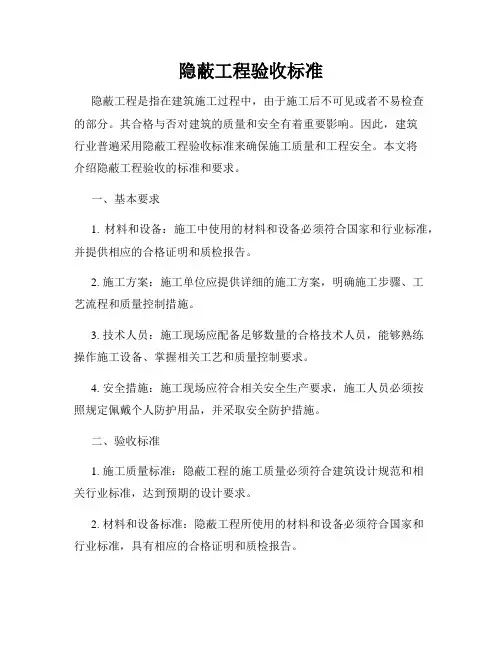 隐蔽工程验收标准

隐蔽工程是指在建筑施工过程中，由于施工后不可见或者不易检查的部分。其合格与否对建筑的质量和安全有着重要影响。因此，建筑行业普遍采用隐蔽工程验收标准来确保施工质量和工程安全。本文将介绍隐蔽工程验收的标准和要求。

一、基本要求

1. 材料和设备：施工中使用的材料和设备必须符合国家和行业标准，并提供相应的合格证明和质检报告。

2. 施工方案：施工单位应提供详细的施工方案，明确施工步骤、工艺流程和质量控制措施。

3. 技术人员：施工现场应配备足够数量的合格技术人员，能够熟练操作施工设备、掌握相关工艺和质量控制要求。

4. 安全措施：施工现场应符合相关安全生产要求，施工人员必须按照规定佩戴个人防护用品，并采取安全防护措施。

二、验收标准

1. 施工质量标准：隐蔽工程的施工质量必须符合建筑设计规范和相关行业标准，达到预期的设计要求。

2. 材料和设备标准：隐蔽工程所使用的材料和设备必须符合国家和行业标准，具有相应的合格证明和质检报告。